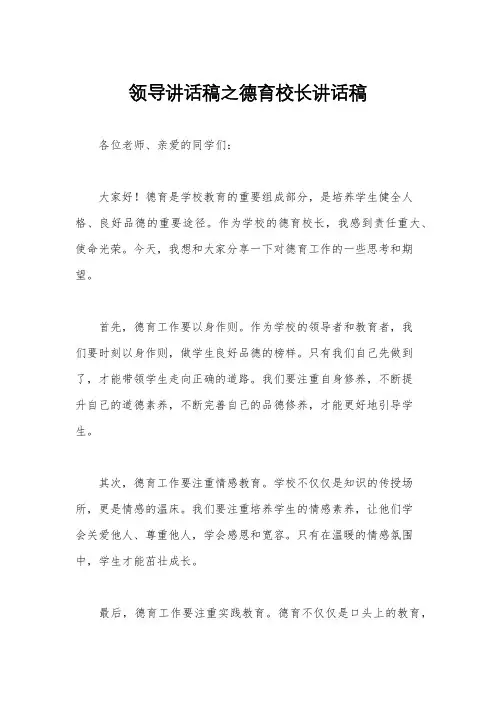 领导讲话稿之德育校长讲话稿

各位老师、亲爱的同学们：

大家好！德育是学校教育的重要组成部分，是培养学生健全人格、良好品德的重要途径。作为学校的德育校长，我感到责任重大、使命光荣。今天，我想和大家分享一下对德育工作的一些思考和期望。

首先，德育工作要以身作则。作为学校的领导者和教育者，我们要时刻以身作则，做学生良好品德的榜样。只有我们自己先做到了，才能带领学生走向正确的道路。我们要注重自身修养，不断提升自己的道德素养，不断完善自己的品德修养，才能更好地引导学生。

其次，德育工作要注重情感教育。学校不仅仅是知识的传授场所，更是情感的温床。我们要注重培养学生的情感素养，让他们学会关爱他人、尊重他人，学会感恩和宽容。只有在温暖的情感氛围中，学生才能茁壮成长。

最后，德育工作要注重实践教育。德育不仅仅是口头上的教育，